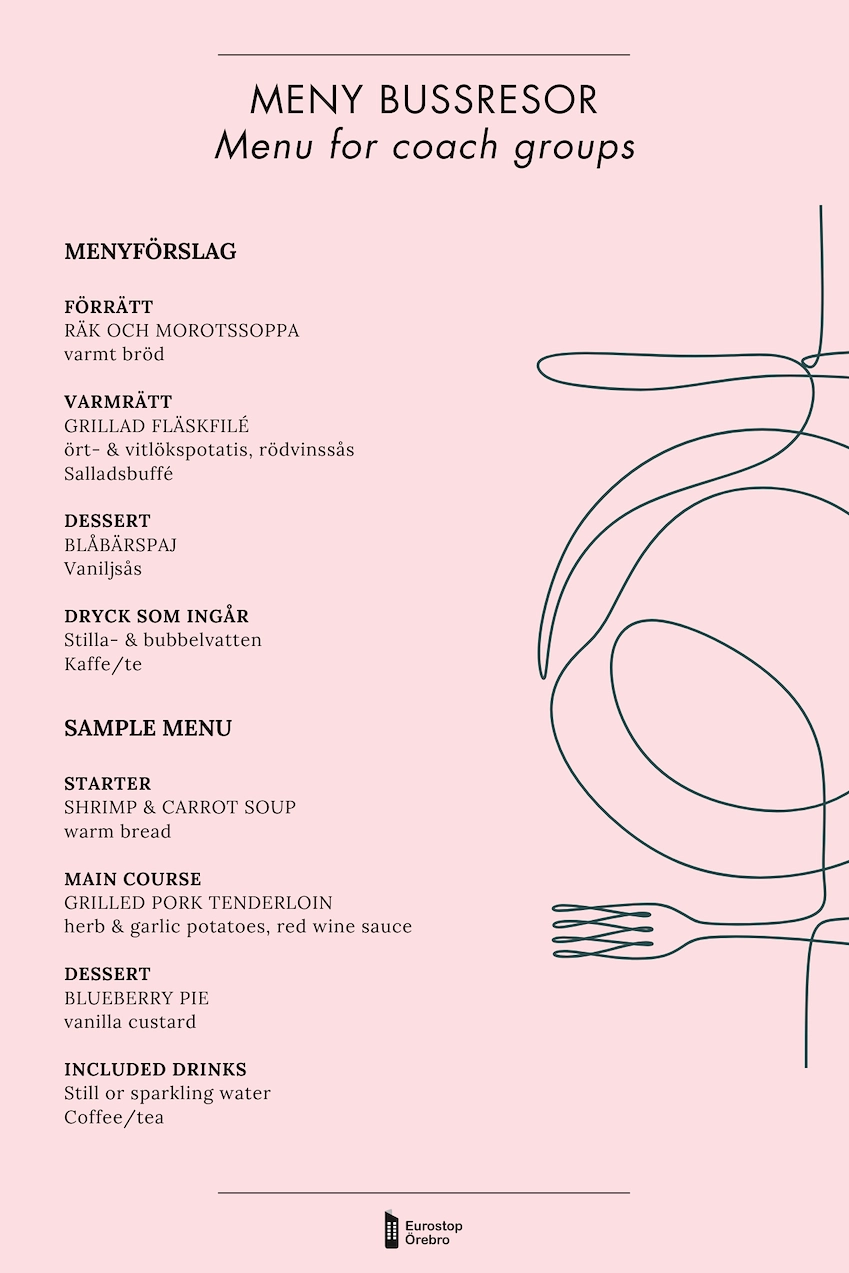 MENY BUSSRESOR
Menu for coach groups

MENYFÖRSLAG

FÖRRÄTT
RÄK OCH MOROTSSOPPA
varmt bröd

VARMRÄTT
GRILLAD FLÄSKFILÉ
ört- & vitlökspotatis, rödvinssås
Salladsbuffé

DESSERT
BLÅBÄRSPAJ
Vaniljsås

DRYCK SOM INGÅR
Stilla- & bubbelvatten
Kaffe/te

SAMPLE MENU

STARTER
SHRIMP & CARROT SOUP
warm bread

MAIN COURSE
GRILLED PORK TENDERLOIN
herb & garlic potatoes, red wine sauce

DESSERT
BLUEBERRY PIE
vanilla custard

INCLUDED DRINKS
Still or sparkling water
Coffee/tea

Eurostop
Örebro